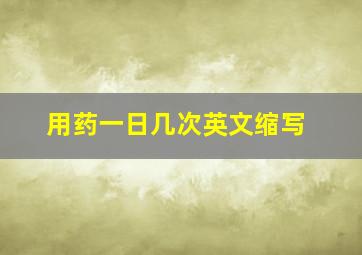 用药一日几次英文缩写